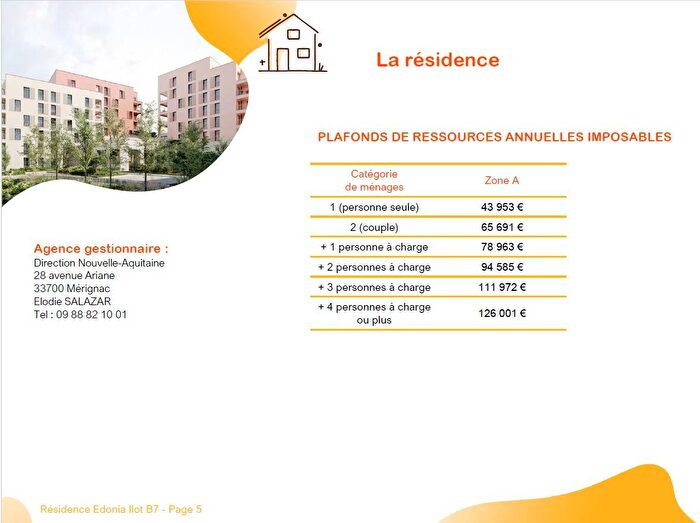 La résidence

PLAFONDS DE RESSOURCES ANNUELLES IMPOSABLES

| Catégorie de ménages | Zone A |
|---|---|
| 1 (personne seule) | 43 953 € |
| 2 (couple) | 65 691 € |
| + 1 personne à charge | 78 963 € |
| + 2 personnes à charge | 94 585 € |
| + 3 personnes à charge | 111 972 € |
| + 4 personnes à charge ou plus | 126 001 € |

Agence gestionnaire :
Direction Nouvelle-Aquitaine
28 avenue Ariane
33700 Mérignac
Elodie SALAZAR
Tel : 09 88 82 10 01

Résidence Edonia Ilot B7 - Page 5